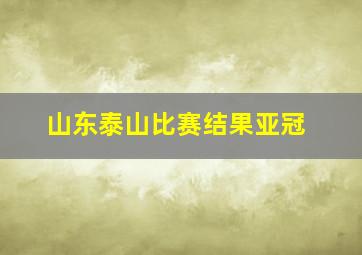 山东泰山比赛结果亚冠